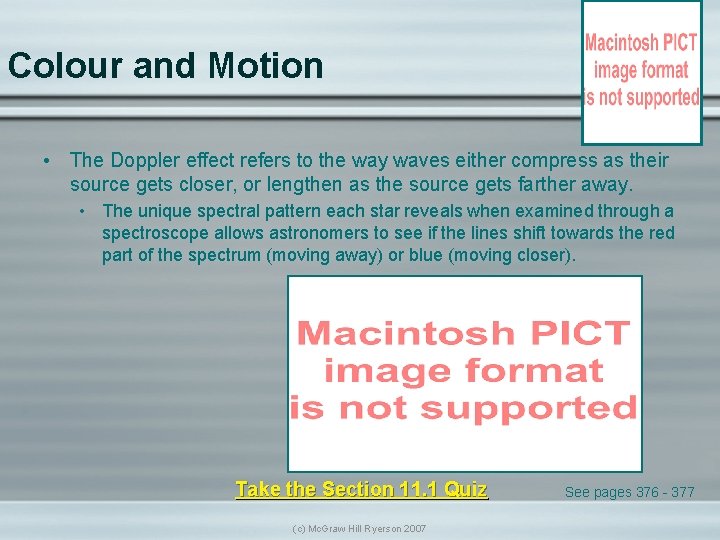 Colour and Motion

Macintosh PICT image format is not supported

• The Doppler effect refers to the way waves either compress as their source gets closer, or lengthen as the source gets farther away.

• The unique spectral pattern each star reveals when examined through a spectroscope allows astronomers to see if the lines shift towards the red part of the spectrum (moving away) or blue (moving closer).

Macintosh PICT image format is not supported

Take the Section 11.1 Quiz

See pages 376 - 377

(c) McGraw Hill Ryerson 2007